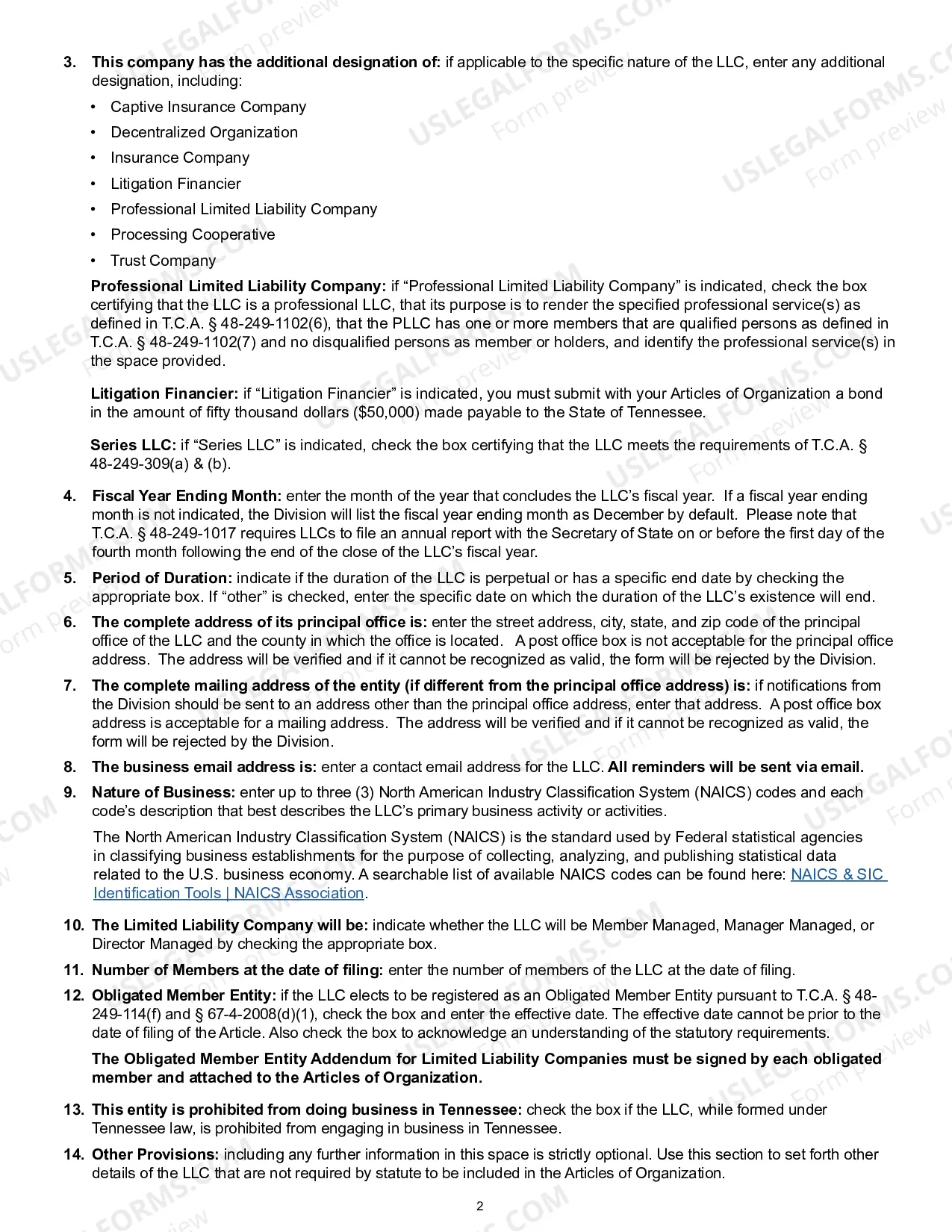 3. This company has the additional designation of: if applicable to the specific nature of the LLC, enter any additional designation, including:

• Captive Insurance Company
• Decentralized Organization
• Insurance Company
• Litigation Financier
• Professional Limited Liability Company
• Processing Cooperative
• Trust Company

Professional Limited Liability Company: if "Professional Limited Liability Company" is indicated, check the box certifying that the LLC is a professional LLC, that its purpose is to render the specified professional service(s) as defined in T.C.A. § 48-249-1102(6), that the PLLC has one or more members that are qualified persons as defined in T.C.A. § 48-249-1102(7) and no disqualified persons as member or holders, and identify the professional service(s) in the space provided.

Litigation Financier: if "Litigation Financier" is indicated, you must submit with your Articles of Organization a bond in the amount of fifty thousand dollars ($50,000) made payable to the State of Tennessee.

Series LLC: if "Series LLC" is indicated, check the box certifying that the LLC meets the requirements of T.C.A. § 48-249-309(a) & (b).

4. Fiscal Year Ending Month: enter the month of the year that concludes the LLC's fiscal year. If a fiscal year ending month is not indicated, the Division will list the fiscal year ending month as December by default. Please note that T.C.A. § 48-249-1017 requires LLCs to file an annual report with the Secretary of State on or before the first day of the fourth month following the end of the close of the LLC's fiscal year.

5. Period of Duration: indicate if the duration of the LLC is perpetual or has a specific end date by checking the appropriate box. If "other" is checked, enter the specific date on which the duration of the LLC's existence will end.

6. The complete address of its principal office is: enter the street address, city, state, and zip code of the principal office of the LLC and the county in which the office is located. A post office box is not acceptable for the principal office address. The address will be verified and if it cannot be recognized as valid, the form will be rejected by the Division.

7. The complete mailing address of the entity (if different from the principal office address) is: if notifications from the Division should be sent to an address other than the principal office address, enter that address. A post office box address is acceptable for a mailing address. The address will be verified and if it cannot be recognized as valid, the form will be rejected by the Division.

8. The business email address is: enter a contact email address for the LLC. All reminders will be sent via email.

9. Nature of Business: enter up to three (3) North American Industry Classification System (NAICS) codes and each code's description that best describes the LLC's primary business activity or activities.

The North American Industry Classification System (NAICS) is the standard used by Federal statistical agencies in classifying business establishments for the purpose of collecting, analyzing, and publishing statistical data related to the U.S. business economy. A searchable list of available NAICS codes can be found here: NAICS & SIC Identification Tools | NAICS Association.

10. The Limited Liability Company will be: indicate whether the LLC will be Member Managed, Manager Managed, or Director Managed by checking the appropriate box.

11. Number of Members at the date of filing: enter the number of members of the LLC at the date of filing.

12. Obligated Member Entity: if the LLC elects to be registered as an Obligated Member Entity pursuant to T.C.A. § 48-249-114(f) and § 67-4-2008(d)(1), check the box and enter the effective date. The effective date cannot be prior to the date of filing of the Article. Also check the box to acknowledge an understanding of the statutory requirements.

The Obligated Member Entity Addendum for Limited Liability Companies must be signed by each obligated member and attached to the Articles of Organization.

13. This entity is prohibited from doing business in Tennessee: check the box if the LLC, while formed under Tennessee law, is prohibited from engaging in business in Tennessee.

14. Other Provisions: including any further information in this space is strictly optional. Use this section to set forth other details of the LLC that are not required by statute to be included in the Articles of Organization.

2

USLEGALFORMS.COM Form preview